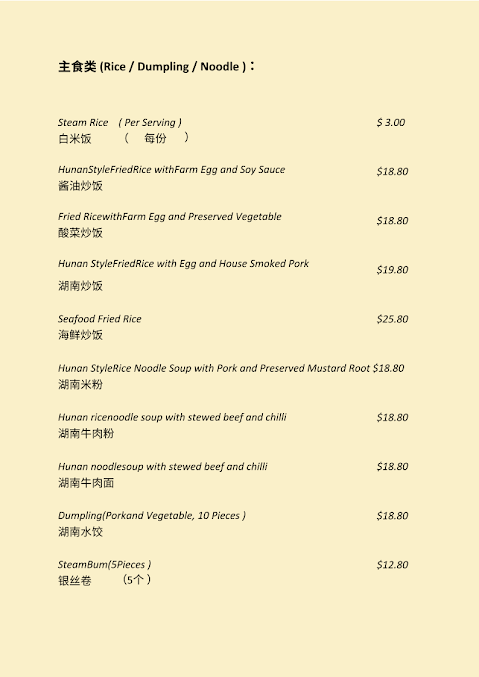 主食类 (Rice / Dumpling / Noodle )：

Steam Rice ( Per Serving ) $ 3.00
白米饭 ( 每份 )

HunanStyleFriedRice withFarm Egg and Soy Sauce $18.80
酱油炒饭

Fried RicewithFarm Egg and Preserved Vegetable $18.80
酸菜炒饭

Hunan StyleFriedRice with Egg and House Smoked Pork $19.80
湖南炒饭

Seafood Fried Rice $25.80
海鲜炒饭

Hunan StyleRice Noodle Soup with Pork and Preserved Mustard Root $18.80
湖南米粉

Hunan ricenoodle soup with stewed beef and chilli $18.80
湖南牛肉粉

Hunan noodlesoup with stewed beef and chilli $18.80
湖南牛肉面

Dumpling(Porkand Vegetable, 10 Pieces ) $18.80
湖南水饺

SteamBum(5Pieces ) $12.80
银丝卷 (5个)